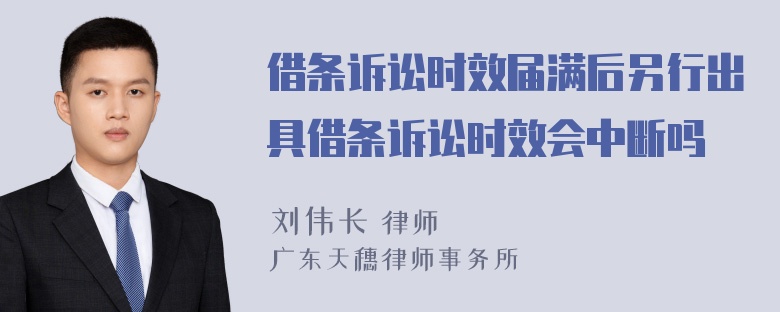 借条诉讼时效届满后另行出具借条诉讼时效会中断吗

刘伟长 律师
广东天穗律师事务所